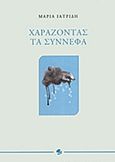 ΜΑΡΙΑ ΙΑΤΡΙΔΗ

ΧΑΡΑΖΟΝΤΑΣ
ΤΑ ΣΥΝΝΕΦΑ